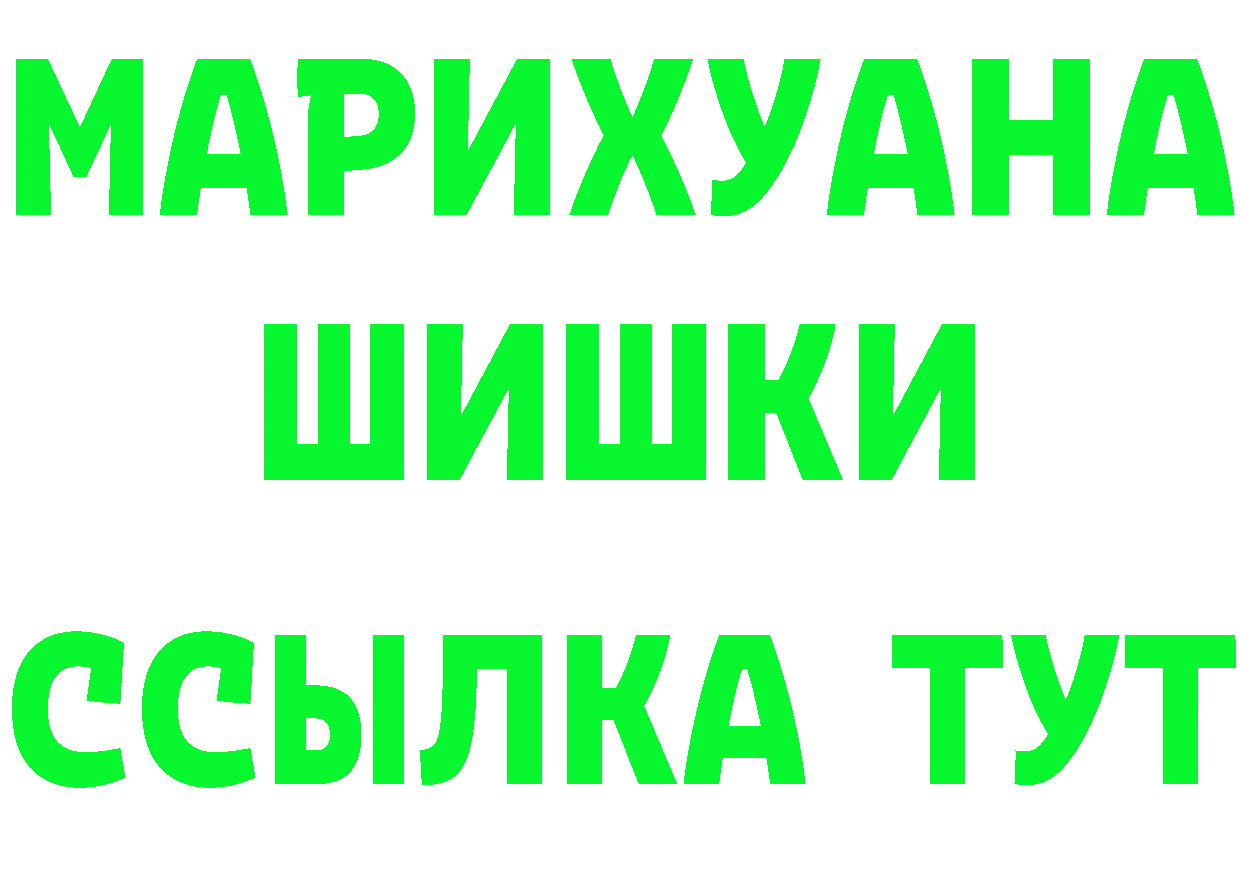 МАРИХУАНА
ШИШКИ
ССЫЛКА ТУТ